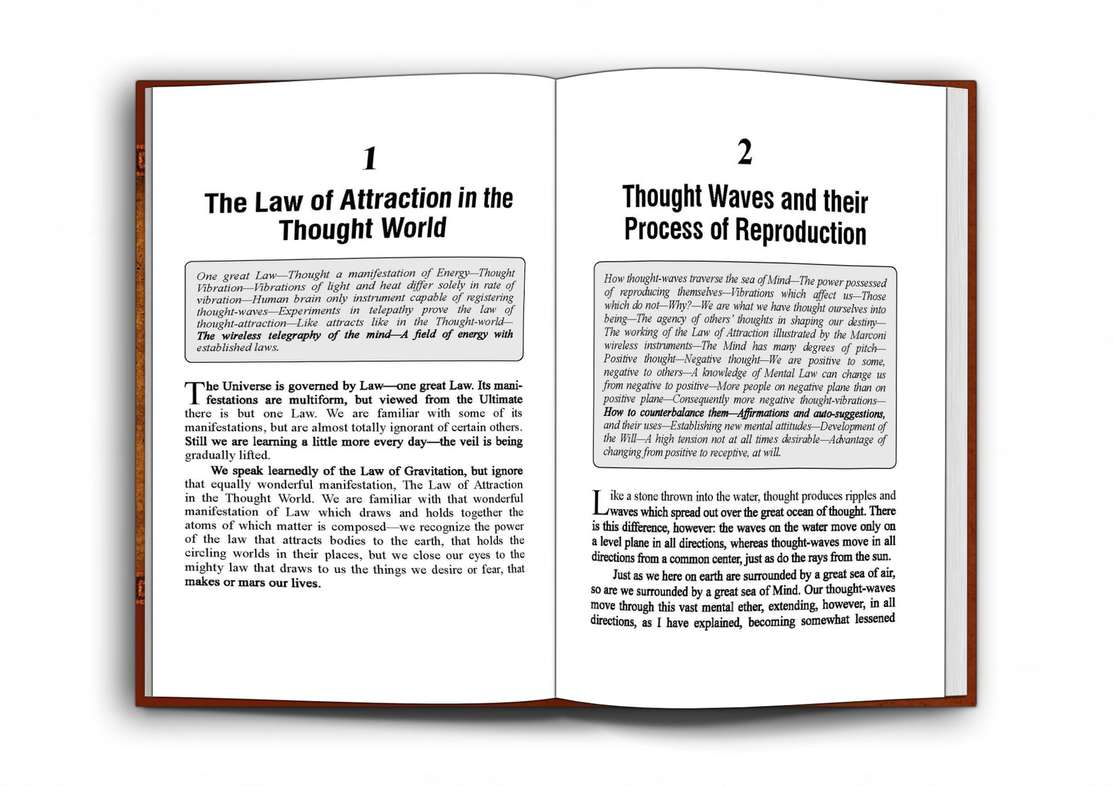 1

The Law of Attraction in the Thought World

One great Law—Thought a manifestation of Energy—Thought Vibration—Vibrations of light and heat differ solely in rate of vibration—Human brain only instrument capable of registering thought-waves—Experiments in telepathy prove the law of thought-attraction—Like attracts like in the Thought-world—The wireless telegraphy of the mind—A field of energy with established laws.

The Universe is governed by Law—one great Law. Its manifestations are multiform, but viewed from the Ultimate there is but one Law. We are familiar with some of its manifestations, but are almost totally ignorant of certain others. Still we are learning a little more every day—the veil is being gradually lifted.

We speak learnedly of the Law of Gravitation, but ignore that equally wonderful manifestation, The Law of Attraction in the Thought World. We are familiar with that wonderful manifestation of Law which draws and holds together the atoms of which matter is composed—we recognize the power of the law that attracts bodies to the earth, that holds the circling worlds in their places, but we close our eyes to the mighty law that draws to us the things we desire or fear, that makes or mars our lives.

2

Thought Waves and their Process of Reproduction

How thought-waves traverse the sea of Mind—The power possessed of reproducing themselves—Vibrations which affect us—Those which do not—Why?—We are what we have thought ourselves into being—The agency of others' thoughts in shaping our destiny—The working of the Law of Attraction illustrated by the Marconi wireless instruments—The Mind has many degrees of pitch—Positive thought—Negative thought—We are positive to some, negative to others—A knowledge of Mental Law can change us from negative to positive—More people on negative plane than on positive plane—Consequently more negative thought-vibrations—How to counterbalance them—Affirmations and auto-suggestions, and their uses—Establishing new mental attitudes—Development of the Will—A high tension not at all times desirable—Advantage of changing from positive to receptive, at will.

Like a stone thrown into the water, thought produces ripples and waves which spread out over the great ocean of thought. There is this difference, however: the waves on the water move only on a level plane in all directions, whereas thought-waves move in all directions from a common center, just as do the rays from the sun.

Just as we here on earth are surrounded by a great sea of air, so are we surrounded by a great sea of Mind. Our thought-waves move through this vast mental ether, extending, however, in all directions, as I have explained, becoming somewhat lessened